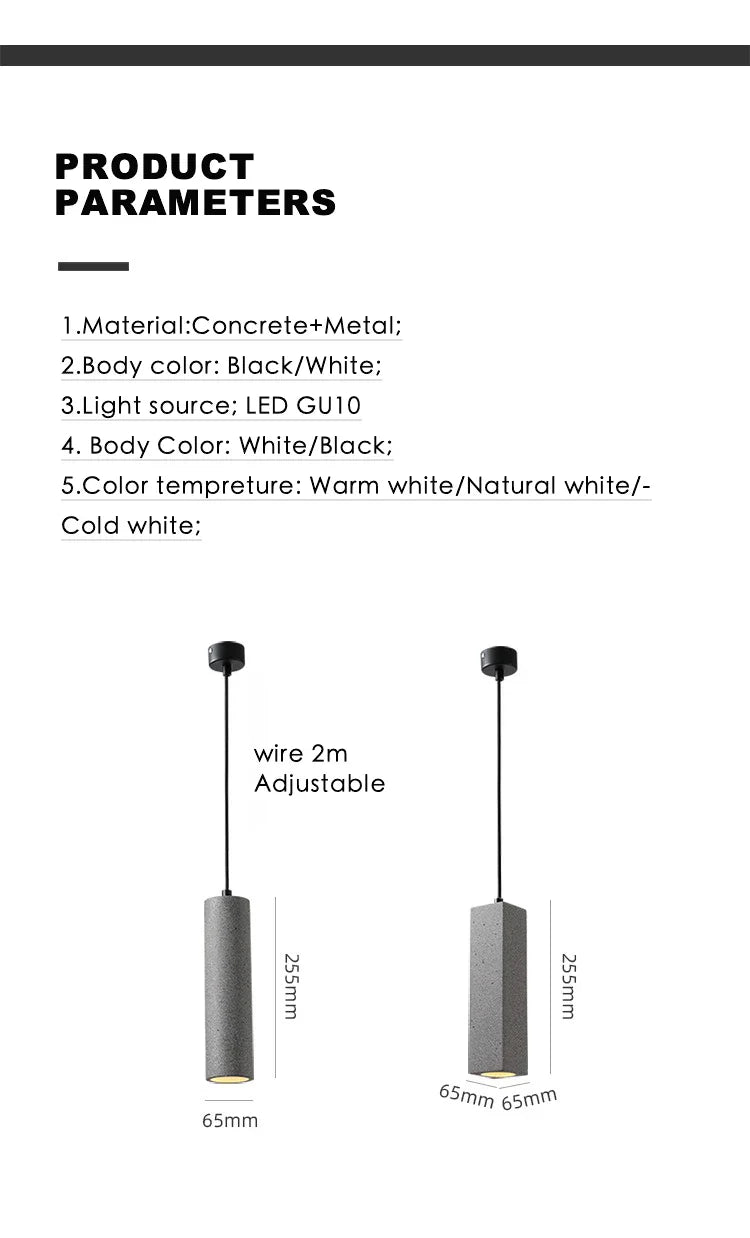 PRODUCT
PARAMETERS

1.Material:Concrete+Metal;

2.Body color: Black/White;

3.Light source; LED GU10

4. Body Color: White/Black;

5.Color tempreture: Warm white/Natural white/-Cold white;

wire 2m
Adjustable

255mm

65mm

255mm

65mm 65mm